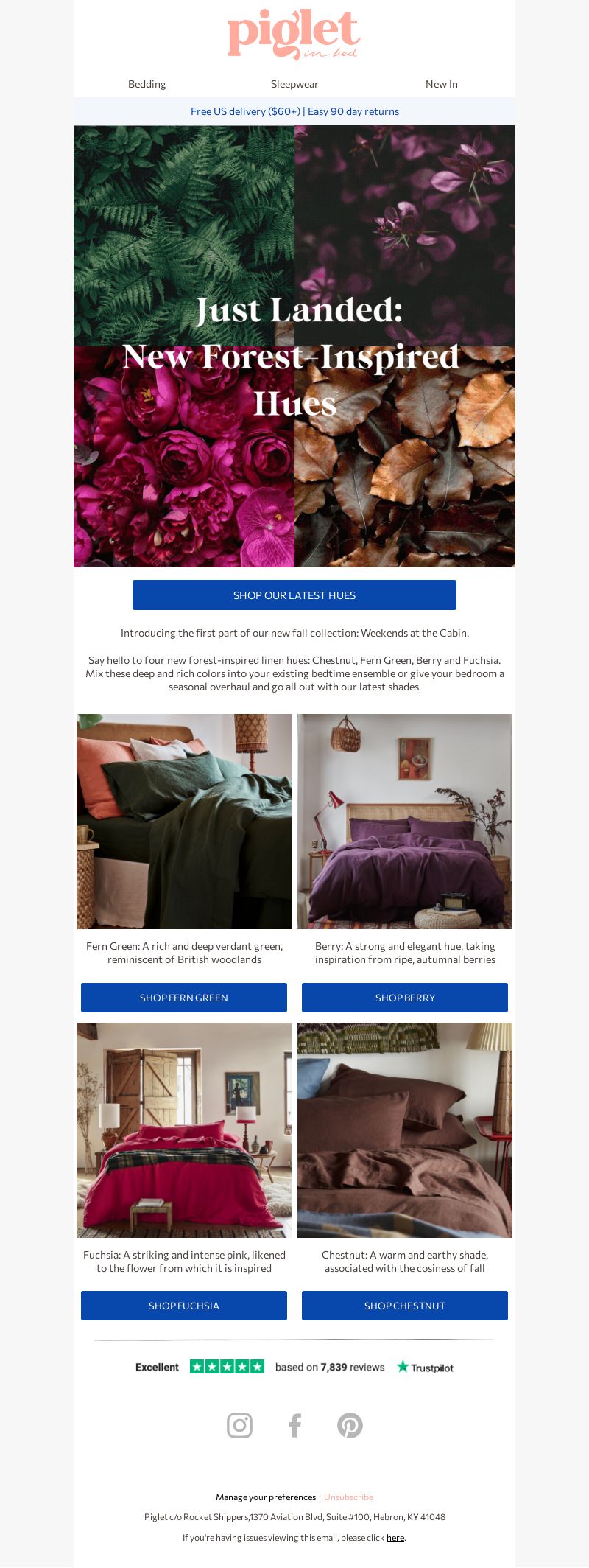 piglet
in bed

Bedding Sleepwear New In

Free US delivery ($60+) | Easy 90 day returns

Just Landed:
New Forest-Inspired Hues

SHOP OUR LATEST HUES

Introducing the first part of our new fall collection: Weekends at the Cabin.

Say hello to four new forest-inspired linen hues: Chestnut, Fern Green, Berry and Fuchsia. Mix these deep and rich colors into your existing bedtime ensemble or give your bedroom a seasonal overhaul and go all out with our latest shades.

Fern Green: A rich and deep verdant green, reminiscent of British woodlands

SHOP FERN GREEN

Berry: A strong and elegant hue, taking inspiration from ripe, autumnal berries

SHOP BERRY

Fuchsia: A striking and intense pink, likened to the flower from which it is inspired

SHOP FUCHSIA

Chestnut: A warm and earthy shade, associated with the cosiness of fall

SHOP CHESTNUT

Excellent based on 7,839 reviews Trustpilot

Manage your preferences | Unsubscribe

Piglet c/o Rocket Shippers,1370 Aviation Blvd, Suite #100, Hebron, KY 41048

If you're having issues viewing this email, please click here.